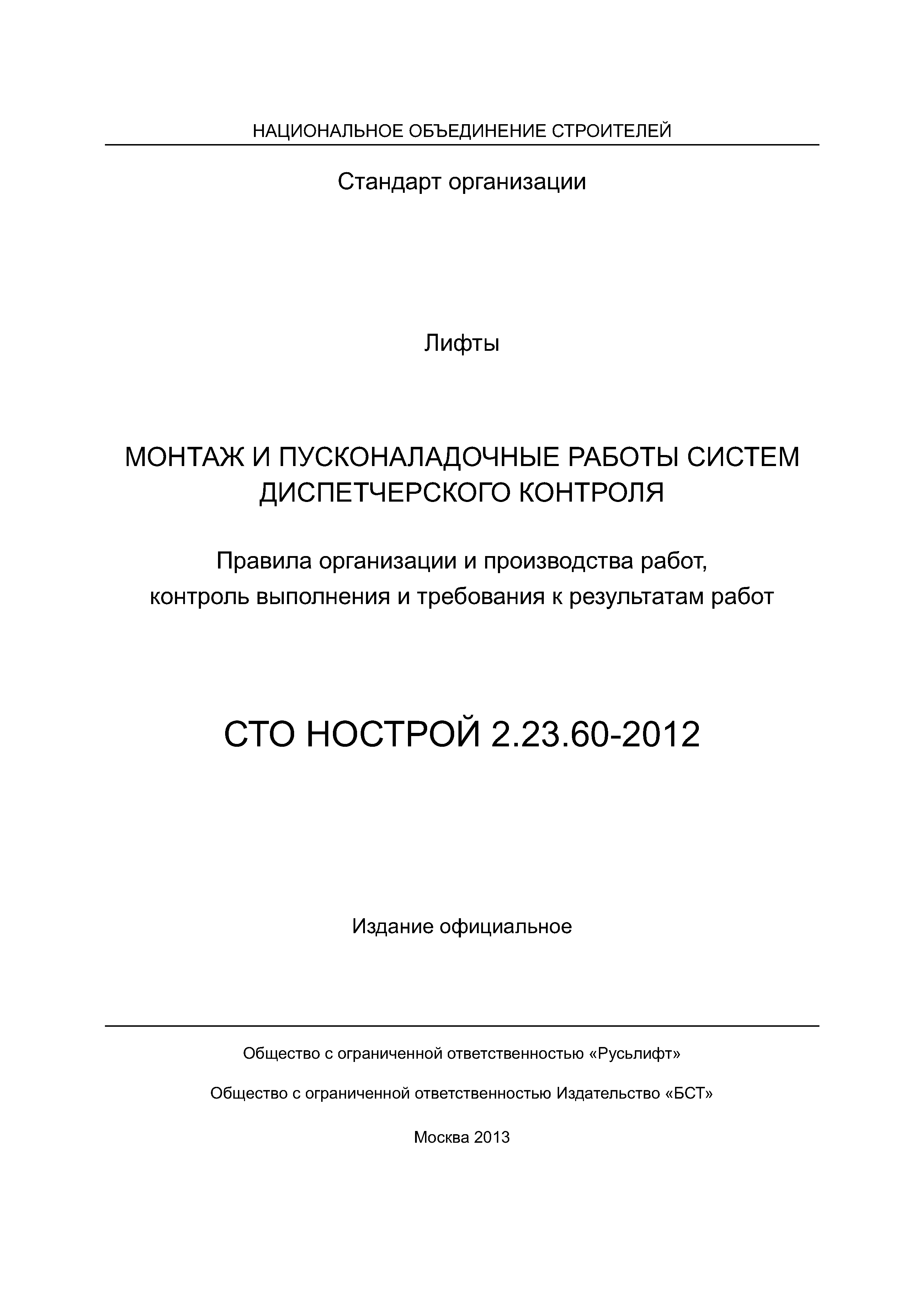 НАЦИОНАЛЬНОЕ ОБЪЕДИНЕНИЕ СТРОИТЕЛЕЙ

Стандарт организации

Лифты

МОНТАЖ И ПУСКОНАЛАДОЧНЫЕ РАБОТЫ СИСТЕМ ДИСПЕТЧЕРСКОГО КОНТРОЛЯ

Правила организации и производства работ, контроль выполнения и требования к результатам работ

СТО НОСТРОЙ 2.23.60-2012

Издание официальное

Общество с ограниченной ответственностью «Русьлифт»

Общество с ограниченной ответственностью Издательство «БСТ»

Москва 2013